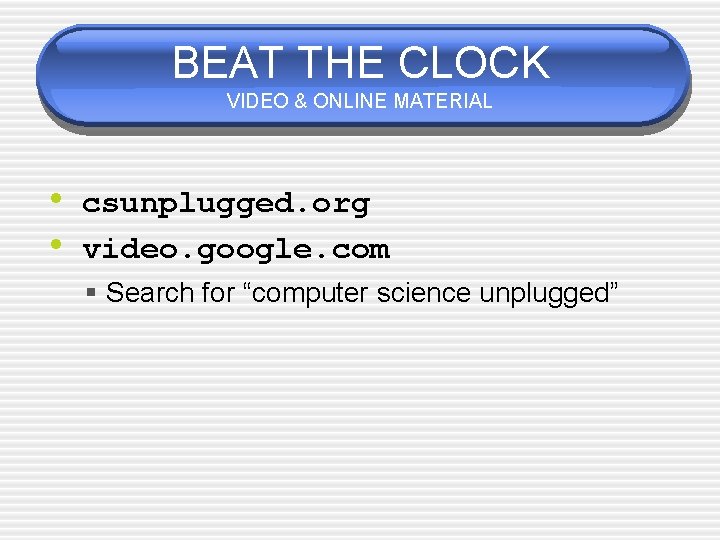 BEAT THE CLOCK
VIDEO & ONLINE MATERIAL

• csunplugged.org
• video.google.com
  ▪ Search for “computer science unplugged”